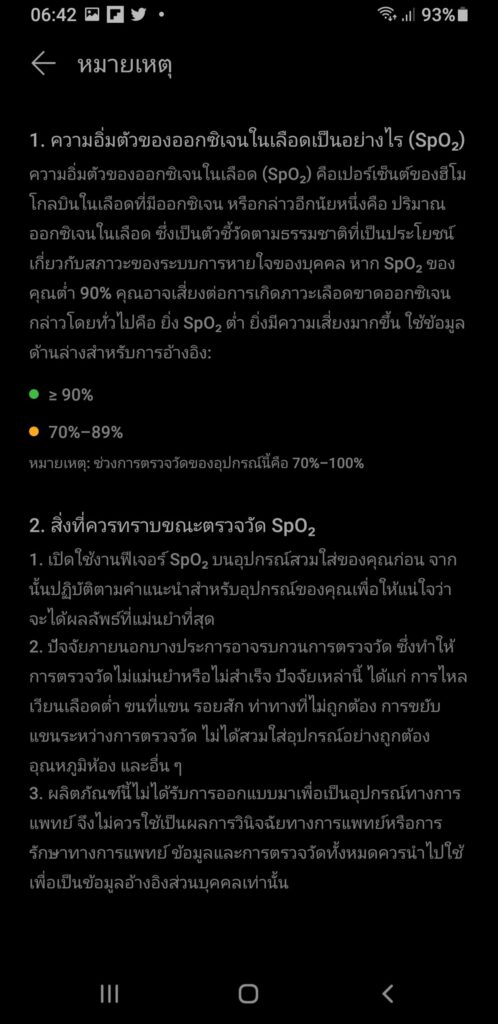 06:42 93%

หมายเหตุ

1. ความอิ่มตัวของออกซิเจนในเลือดเป็นอย่างไร ($SpO_2$)

ความอิ่มตัวของออกซิเจนในเลือด ($SpO_2$) คือเปอร์เซ็นต์ของฮีโมโกลบินในเลือดที่มีออกซิเจน หรือกล่าวอีกนัยหนึ่งคือ ปริมาณออกซิเจนในเลือด ซึ่งเป็นตัวชี้วัดตามธรรมชาติที่เป็นประโยชน์เกี่ยวกับสภาวะของระบบการหายใจของบุคคล หาก $SpO_2$ ของคุณต่ำ 90% คุณอาจเสี่ยงต่อการเกิดภาวะเลือดขาดออกซิเจน กล่าวโดยทั่วไปคือ ยิ่ง $SpO_2$ ต่ำ ยิ่งมีความเสี่ยงมากขึ้น ใช้ข้อมูลด้านล่างสำหรับการอ้างอิง:

≥ 90%

70%–89%

หมายเหตุ: ช่วงการตรวจวัดของอุปกรณ์นี้คือ 70%–100%

2. สิ่งที่ควรทราบขณะตรวจวัด $SpO_2$

1. เปิดใช้งานฟีเจอร์ $SpO_2$ บนอุปกรณ์สวมใส่ของคุณก่อน จากนั้นปฏิบัติตามคำแนะนำสำหรับอุปกรณ์ของคุณเพื่อให้แน่ใจว่าจะได้ผลลัพธ์ที่แม่นยำที่สุด
2. ปัจจัยภายนอกบางประการอาจรบกวนการตรวจวัด ซึ่งทำให้การตรวจวัดไม่แม่นยำหรือไม่สำเร็จ ปัจจัยเหล่านี้ ได้แก่ การไหลเวียนเลือดต่ำ ขนที่แขน รอยสัก ท่าทางที่ไม่ถูกต้อง การขยับแขนระหว่างการตรวจวัด ไม่ได้สวมใส่อุปกรณ์อย่างถูกต้อง อุณหภูมิห้อง และอื่น ๆ
3. ผลิตภัณฑ์นี้ไม่ได้รับการออกแบบมาเพื่อเป็นอุปกรณ์ทางการแพทย์ จึงไม่ควรใช้เป็นผลการวินิจฉัยทางการแพทย์หรือการรักษาทางการแพทย์ ข้อมูลและการตรวจวัดทั้งหมดควรนำไปใช้เพื่อเป็นข้อมูลอ้างอิงส่วนบุคคลเท่านั้น